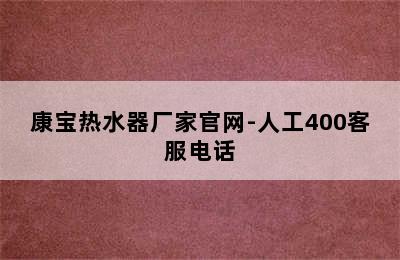 康宝热水器厂家官网-人工400客服电话